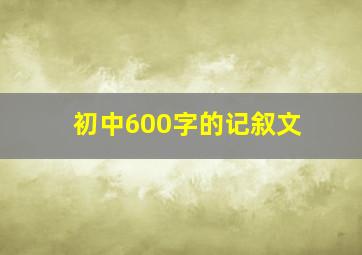 初中600字的记叙文